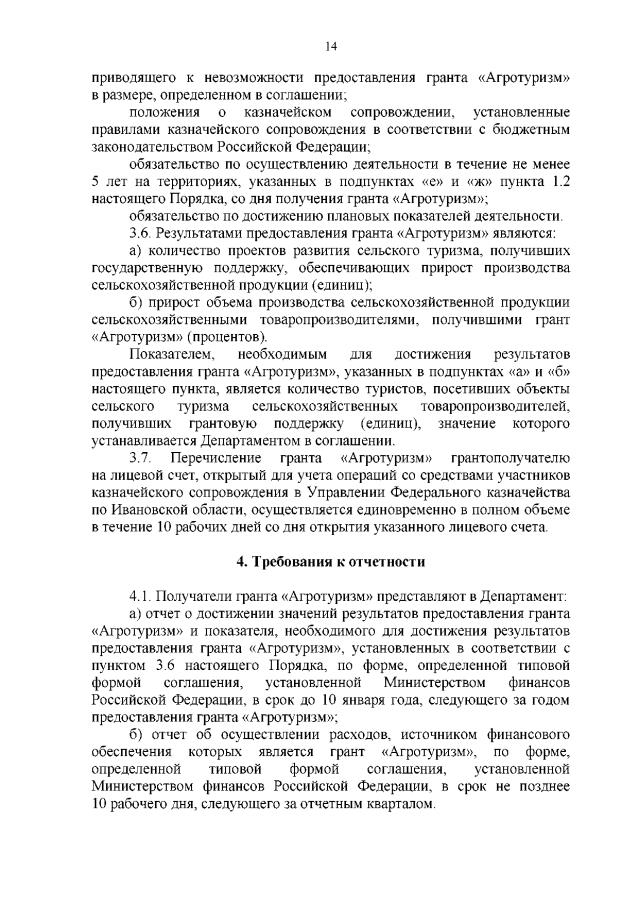 14

приводящего к невозможности предоставления гранта «Агротуризм» в размере, определенном в соглашении;

положения о казначейском сопровождении, установленные правилами казначейского сопровождения в соответствии с бюджетным законодательством Российской Федерации;

обязательство по осуществлению деятельности в течение не менее 5 лет на территориях, указанных в подпунктах «е» и «ж» пункта 1.2 настоящего Порядка, со дня получения гранта «Агротуризм»;

обязательство по достижению плановых показателей деятельности.

3.6. Результатами предоставления гранта «Агротуризм» являются:

а) количество проектов развития сельского туризма, получивших государственную поддержку, обеспечивающих прирост производства сельскохозяйственной продукции (единиц);

б) прирост объема производства сельскохозяйственной продукции сельскохозяйственными товаропроизводителями, получившими грант «Агротуризм» (процентов).

Показателем, необходимым для достижения результатов предоставления гранта «Агротуризм», указанных в подпунктах «а» и «б» настоящего пункта, является количество туристов, посетивших объекты сельского туризма сельскохозяйственных товаропроизводителей, получивших грантовую поддержку (единиц), значение которого устанавливается Департаментом в соглашении.

3.7. Перечисление гранта «Агротуризм» грантополучателю на лицевой счет, открытый для учета операций со средствами участников казначейского сопровождения в Управлении Федерального казначейства по Ивановской области, осуществляется единовременно в полном объеме в течение 10 рабочих дней со дня открытия указанного лицевого счета.

4. Требования к отчетности

4.1. Получатели гранта «Агротуризм» представляют в Департамент:

а) отчет о достижении значений результатов предоставления гранта «Агротуризм» и показателя, необходимого для достижения результатов предоставления гранта «Агротуризм», установленных в соответствии с пунктом 3.6 настоящего Порядка, по форме, определенной типовой формой соглашения, установленной Министерством финансов Российской Федерации, в срок до 10 января года, следующего за годом предоставления гранта «Агротуризм»;

б) отчет об осуществлении расходов, источником финансового обеспечения которых является грант «Агротуризм», по форме, определенной типовой формой соглашения, установленной Министерством финансов Российской Федерации, в срок не позднее 10 рабочего дня, следующего за отчетным кварталом.